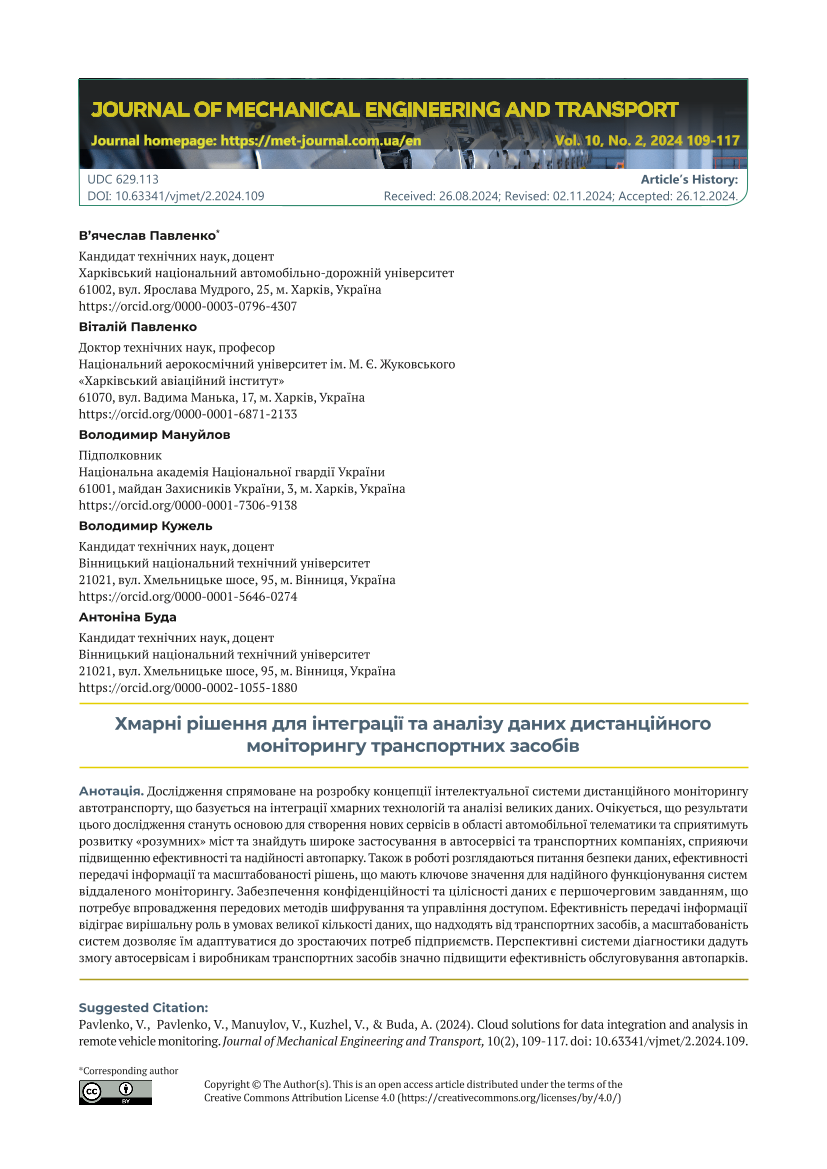 JOURNAL OF MECHANICAL ENGINEERING AND TRANSPORT

Journal homepage: https://met-journal.com.ua/en

Vol. 10, No. 2, 2024 109-117

UDC 629.113
DOI: 10.63341/vjmet/2.2024.109

Article's History:
Received: 26.08.2024; Revised: 02.11.2024; Accepted: 26.12.2024.

В'ячеслав Павленко*

Кандидат технічних наук, доцент
Харківський національний автомобільно-дорожній університет
61002, вул. Ярослава Мудрого, 25, м. Харків, Україна
https://orcid.org/0000-0003-0796-4307

Віталій Павленко

Доктор технічних наук, професор
Національний аерокосмічний університет ім. М. Є. Жуковського «Харківський авіаційний інститут»
61070, вул. Вадима Манька, 17, м. Харків, Україна
https://orcid.org/0000-0001-6871-2133

Володимир Мануйлов

Підполковник
Національна академія Національної гвардії України
61001, майдан Захисників України, 3, м. Харків, Україна
https://orcid.org/0000-0001-7306-9138

Володимир Кужель

Кандидат технічних наук, доцент
Вінницький національний технічний університет
21021, вул. Хмельницьке шосе, 95, м. Вінниця, Україна
https://orcid.org/0000-0001-5646-0274

Антоніна Буда

Кандидат технічних наук, доцент
Вінницький національний технічний університет
21021, вул. Хмельницьке шосе, 95, м. Вінниця, Україна
https://orcid.org/0000-0002-1055-1880

Хмарні рішення для інтеграції та аналізу даних дистанційного моніторингу транспортних засобів

Анотація. Дослідження спрямоване на розробку концепції інтелектуальної системи дистанційного моніторингу автотранспорту, що базується на інтеграції хмарних технологій та аналізі великих даних. Очікується, що результати цього дослідження стануть основою для створення нових сервісів в області автомобільної телематики та сприятимуть розвитку «розумних» міст та знайдуть широке застосування в автосервісі та транспортних компаніях, сприяючи підвищенню ефективності та надійності автопарку. Також в роботі розглядаються питання безпеки даних, ефективності передачі інформації та масштабованості рішень, що мають ключове значення для надійного функціонування систем віддаленого моніторингу. Забезпечення конфіденційності та цілісності даних є першочерговим завданням, що потребує впровадження передових методів шифрування та управління доступом. Ефективність передачі інформації відіграє вирішальну роль в умовах великої кількості даних, що надходять від транспортних засобів, а масштабованість систем дозволяє їм адаптуватися до зростаючих потреб підприємств. Перспективні системи діагностики дадуть змогу автосервісам і виробникам транспортних засобів значно підвищити ефективність обслуговування автопарків.

Suggested Citation:
Pavlenko, V., Pavlenko, V., Manuylov, V., Kuzhel, V., & Buda, A. (2024). Cloud solutions for data integration and analysis in remote vehicle monitoring. Journal of Mechanical Engineering and Transport, 10(2), 109-117. doi: 10.63341/vjmet/2.2024.109.

*Corresponding author

Copyright © The Author(s). This is an open access article distributed under the terms of the Creative Commons Attribution License 4.0 (https://creativecommons.org/licenses/by/4.0/)